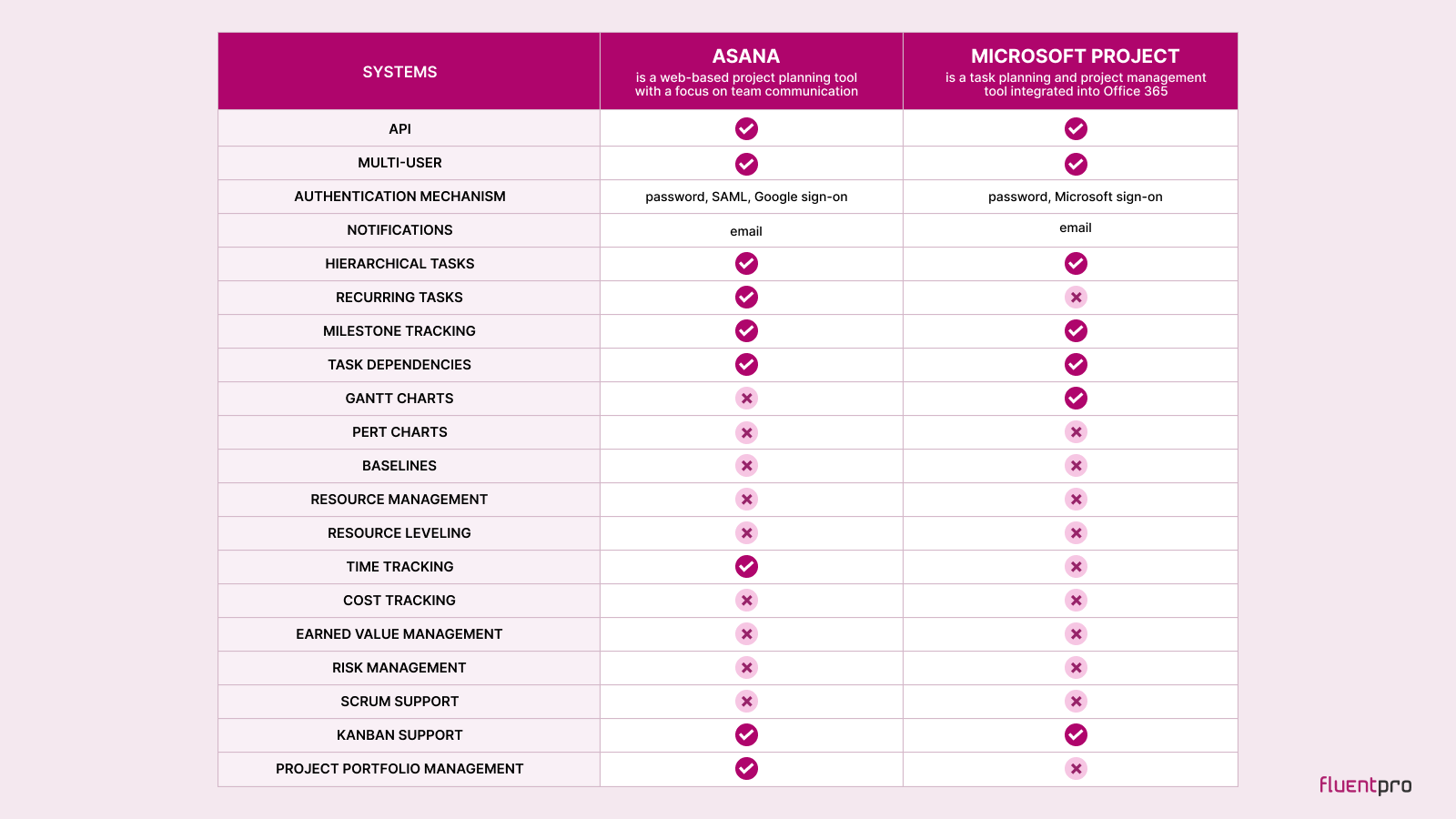 | SYSTEMS | ASANA is a web-based project planning tool with a focus on team communication | MICROSOFT PROJECT is a task planning and project management tool integrated into Office 365 |
|---|---|---|
| API | ✓ | ✓ |
| MULTI-USER | ✓ | ✓ |
| AUTHENTICATION MECHANISM | password, SAML, Google sign-on | password, Microsoft sign-on |
| NOTIFICATIONS | email | email |
| HIERARCHICAL TASKS | ✓ | ✓ |
| RECURRING TASKS | ✓ | ✗ |
| MILESTONE TRACKING | ✓ | ✓ |
| TASK DEPENDENCIES | ✓ | ✓ |
| GANTT CHARTS | ✗ | ✓ |
| PERT CHARTS | ✗ | ✗ |
| BASELINES | ✗ | ✗ |
| RESOURCE MANAGEMENT | ✗ | ✗ |
| RESOURCE LEVELING | ✗ | ✗ |
| TIME TRACKING | ✓ | ✗ |
| COST TRACKING | ✗ | ✗ |
| EARNED VALUE MANAGEMENT | ✗ | ✗ |
| RISK MANAGEMENT | ✗ | ✗ |
| SCRUM SUPPORT | ✗ | ✗ |
| KANBAN SUPPORT | ✓ | ✓ |
| PROJECT PORTFOLIO MANAGEMENT | ✓ | ✗ |

fluentpro